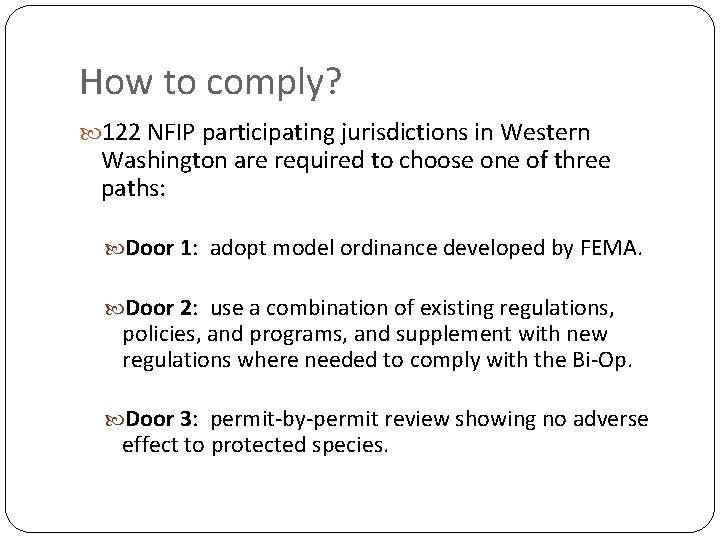 How to comply?

122 NFIP participating jurisdictions in Western Washington are required to choose one of three paths:

Door 1: adopt model ordinance developed by FEMA.

Door 2: use a combination of existing regulations, policies, and programs, and supplement with new regulations where needed to comply with the Bi-Op.

Door 3: permit-by-permit review showing no adverse effect to protected species.